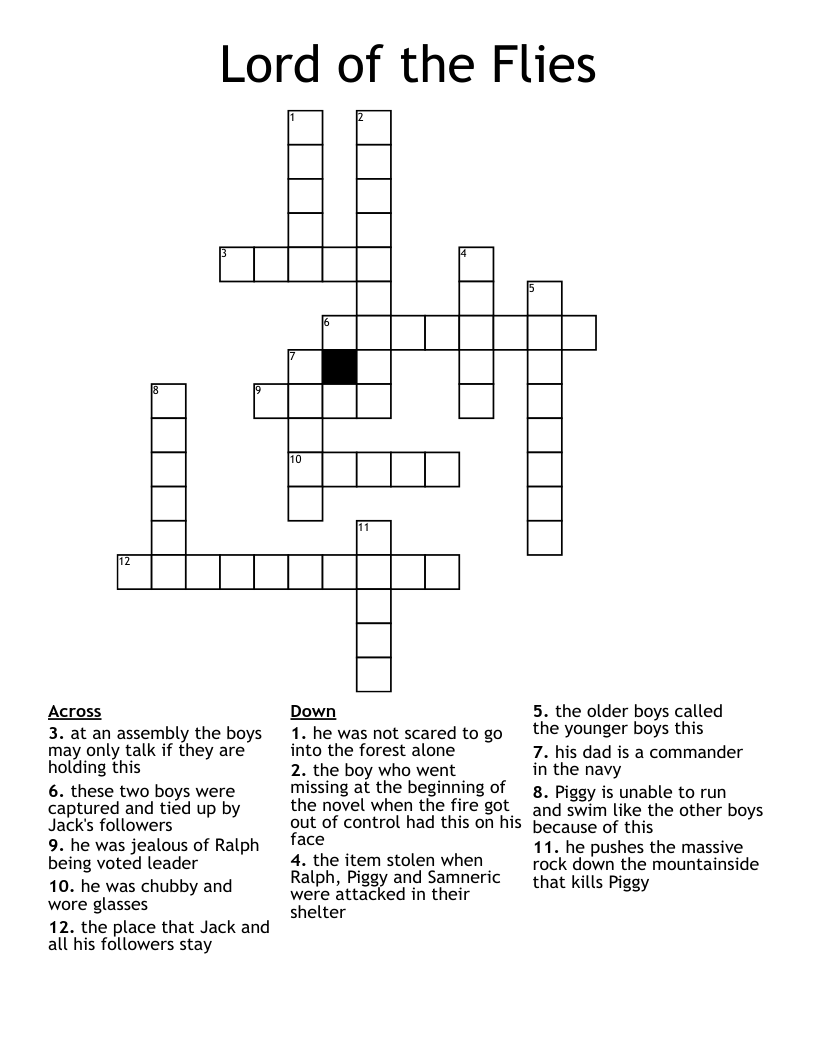 Lord of the Flies

1
2
3
4
5
6
7
8
9
10
11
12

Across
3. at an assembly the boys may only talk if they are holding this
6. these two boys were captured and tied up by Jack's followers
9. he was jealous of Ralph being voted leader
10. he was chubby and wore glasses
12. the place that Jack and all his followers stay

Down
1. he was not scared to go into the forest alone
2. the boy who went missing at the beginning of the novel when the fire got out of control had this on his face
4. the item stolen when Ralph, Piggy and Samneric were attacked in their shelter
5. the older boys called the younger boys this
7. his dad is a commander in the navy
8. Piggy is unable to run and swim like the other boys because of this
11. he pushes the massive rock down the mountainside that kills Piggy